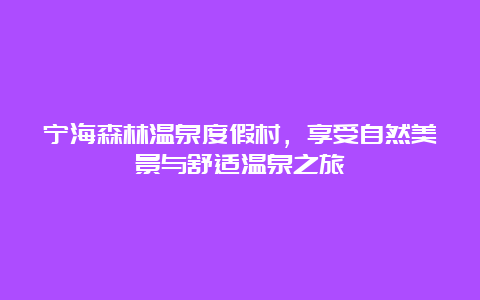 宁海森林温泉度假村，享受自然美景与舒适温泉之旅